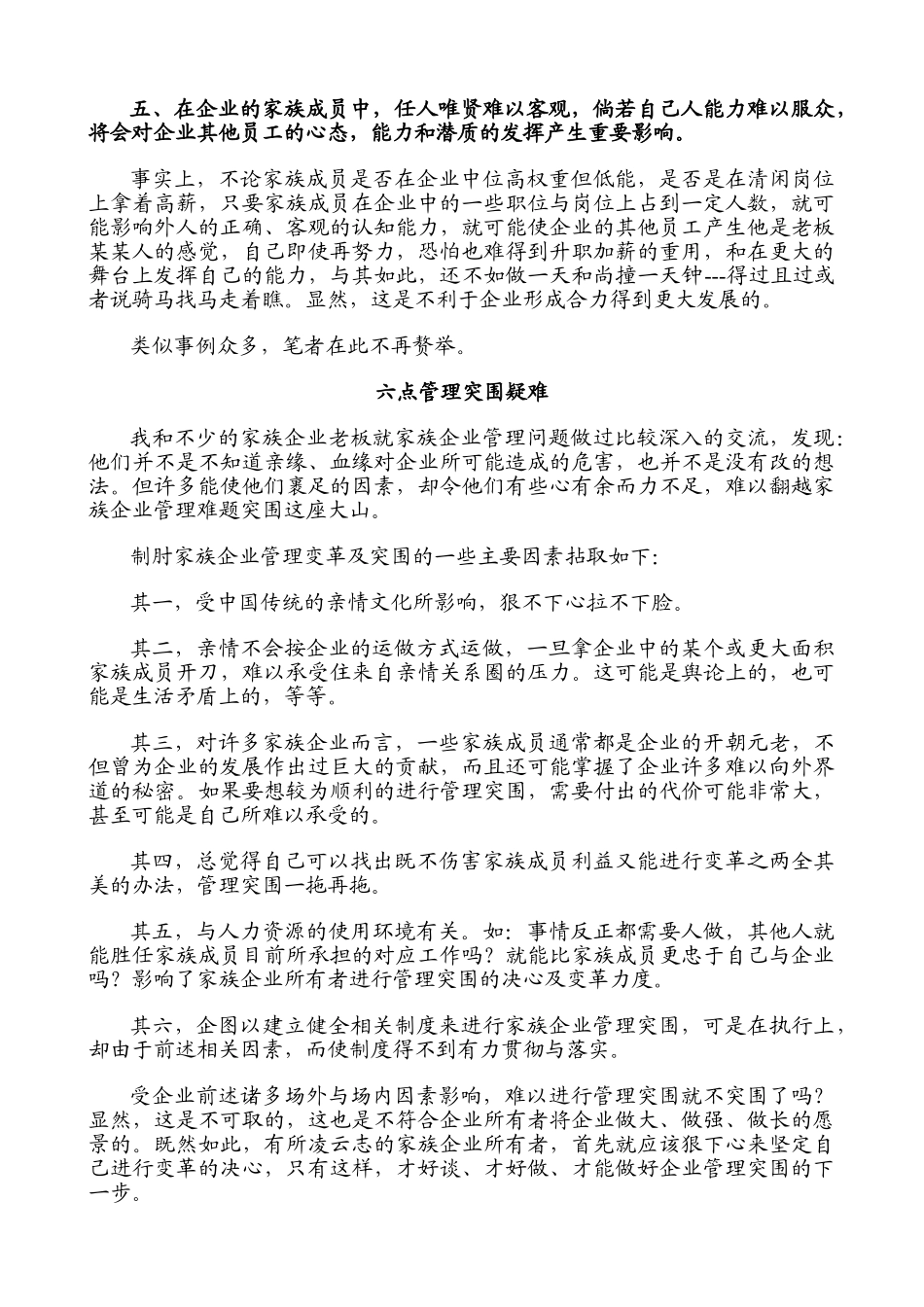 五、在企业的家族成员中，任人唯贤难以客观，倘若自己人能力难以服众，将会对企业其他员工的心态，能力和潜质的发挥产生重要影响。

事实上，不论家族成员是否在企业中位高权重但低能，是否是在清闲岗位上拿着高薪，只要家族成员在企业中的一些职位与岗位上占到一定人数，就可能影响外人的正确、客观的认知能力，就可能使企业的其他员工产生他是老板某某人的感觉，自己即使再努力，恐怕也难得到升职加薪的重用，和在更大的舞台上发挥自己的能力，与其如此，还不如做一天和尚撞一天钟---得过且过或者说骑马找马走着瞧。显然，这是不利于企业形成合力得到更大发展的。

类似事例众多，笔者在此不再赘举。

六点管理突围疑难

我和不少的家族企业老板就家族企业管理问题做过比较深入的交流，发现：他们并不是不知道亲缘、血缘对企业所可能造成的危害，也并不是没有改的想法。但许多能使他们裹足的因素，却令他们有些心有余而力不足，难以翻越家族企业管理难题突围这座大山。

制肘家族企业管理变革及突围的一些主要因素拈取如下：

其一，受中国传统的亲情文化所影响，狠不下心拉不下脸。

其二，亲情不会按企业的运做方式运做，一旦拿企业中的某个或更大面积家族成员开刀，难以承受住来自亲情关系圈的压力。这可能是舆论上的，也可能是生活矛盾上的，等等。

其三，对许多家族企业而言，一些家族成员通常都是企业的开朝元老，不但曾为企业的发展作出过巨大的贡献，而且还可能掌握了企业许多难以向外界道的秘密。如果要想较为顺利的进行管理突围，需要付出的代价可能非常大，甚至可能是自己所难以承受的。

其四，总觉得自己可以找出既不伤害家族成员利益又能进行变革之两全其美的办法，管理突围一拖再拖。

其五，与人力资源的使用环境有关。如：事情反正都需要人做，其他人就能胜任家族成员目前所承担的对应工作吗？就能比家族成员更忠于自己与企业吗？影响了家族企业所有者进行管理突围的决心及变革力度。

其六，企图以建立健全相关制度来进行家族企业管理突围，可是在执行上，却由于前述相关因素，而使制度得不到有力贯彻与落实。

受企业前述诸多场外与场内因素影响，难以进行管理突围就不突围了吗？显然，这是不可取的，这也是不符合企业所有者将企业做大、做强、做长的愿景的。既然如此，有所凌云志的家族企业所有者，首先就应该狠下心来坚定自己进行变革的决心，只有这样，才好谈、才好做、才能做好企业管理突围的下一步。